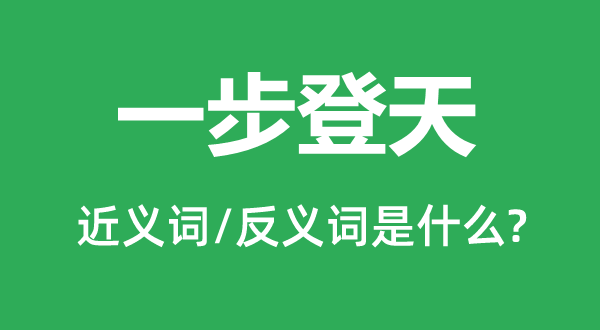 一步登天

近义词/反义词是什么?